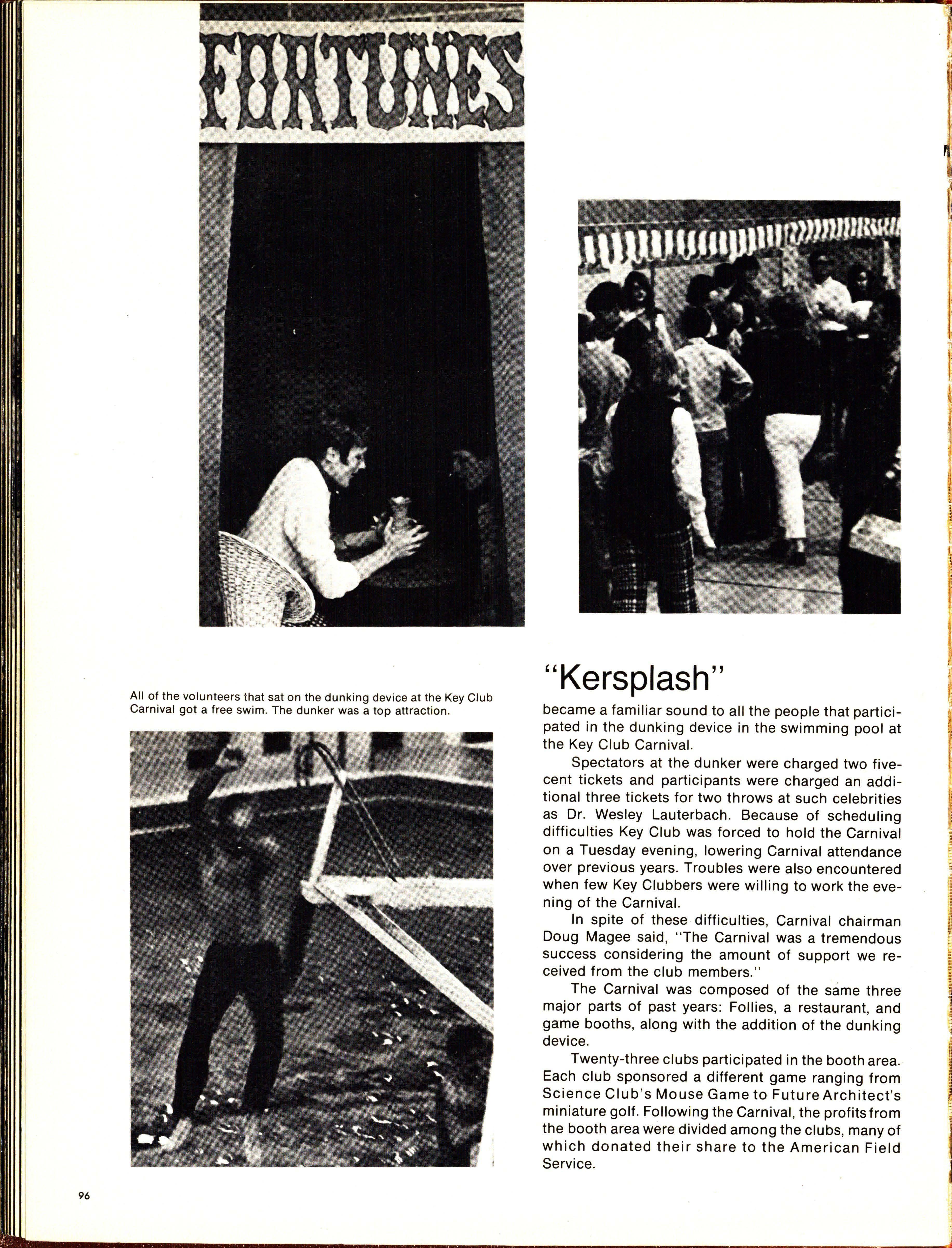 FORTUNES

All of the volunteers that sat on the dunking device at the Key Club Carnival got a free swim. The dunker was a top attraction.

"Kersplash"

became a familiar sound to all the people that participated in the dunking device in the swimming pool at the Key Club Carnival.

Spectators at the dunker were charged two five-cent tickets and participants were charged an additional three tickets for two throws at such celebrities as Dr. Wesley Lauterbach. Because of scheduling difficulties Key Club was forced to hold the Carnival on a Tuesday evening, lowering Carnival attendance over previous years. Troubles were also encountered when few Key Clubbers were willing to work the evening of the Carnival.

In spite of these difficulties, Carnival chairman Doug Magee said, "The Carnival was a tremendous success considering the amount of support we received from the club members."

The Carnival was composed of the same three major parts of past years: Follies, a restaurant, and game booths, along with the addition of the dunking device.

Twenty-three clubs participated in the booth area. Each club sponsored a different game ranging from Science Club's Mouse Game to Future Architect's miniature golf. Following the Carnival, the profits from the booth area were divided among the clubs, many of which donated their share to the American Field Service.

96